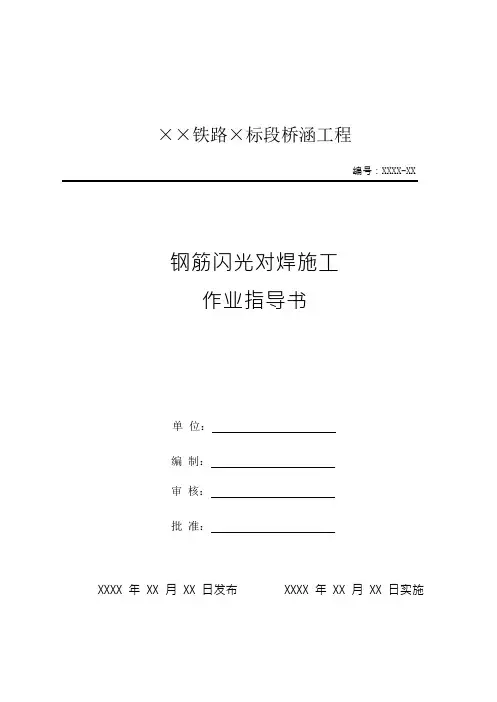 ××铁路×标段桥涵工程

编号：XXXX-XX

钢筋闪光对焊施工
作业指导书

单 位：

编 制：

审 核：

批 准：

XXXX 年 XX 月 XX 日发布　　XXXX 年 XX 月 XX 日实施